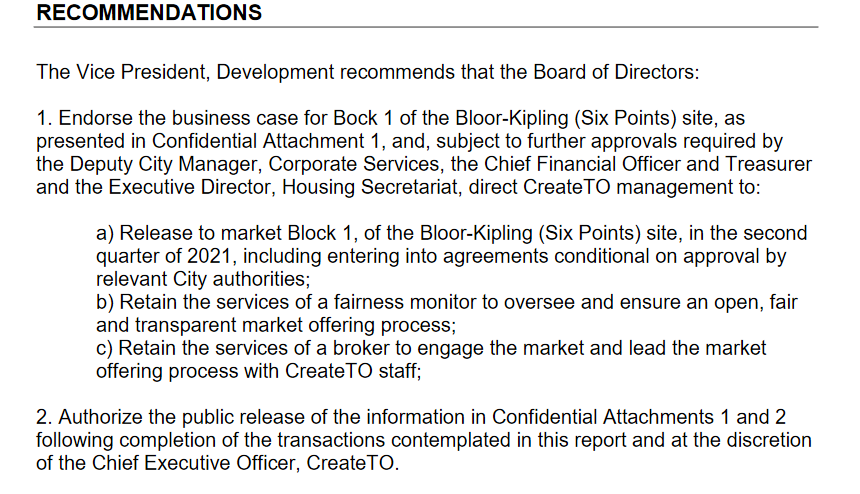 RECOMMENDATIONS

The Vice President, Development recommends that the Board of Directors:

1. Endorse the business case for Bock 1 of the Bloor-Kipling (Six Points) site, as presented in Confidential Attachment 1, and, subject to further approvals required by the Deputy City Manager, Corporate Services, the Chief Financial Officer and Treasurer and the Executive Director, Housing Secretariat, direct CreateTO management to:

a) Release to market Block 1, of the Bloor-Kipling (Six Points) site, in the second quarter of 2021, including entering into agreements conditional on approval by relevant City authorities;
b) Retain the services of a fairness monitor to oversee and ensure an open, fair and transparent market offering process;
c) Retain the services of a broker to engage the market and lead the market offering process with CreateTO staff;

2. Authorize the public release of the information in Confidential Attachments 1 and 2 following completion of the transactions contemplated in this report and at the discretion of the Chief Executive Officer, CreateTO.